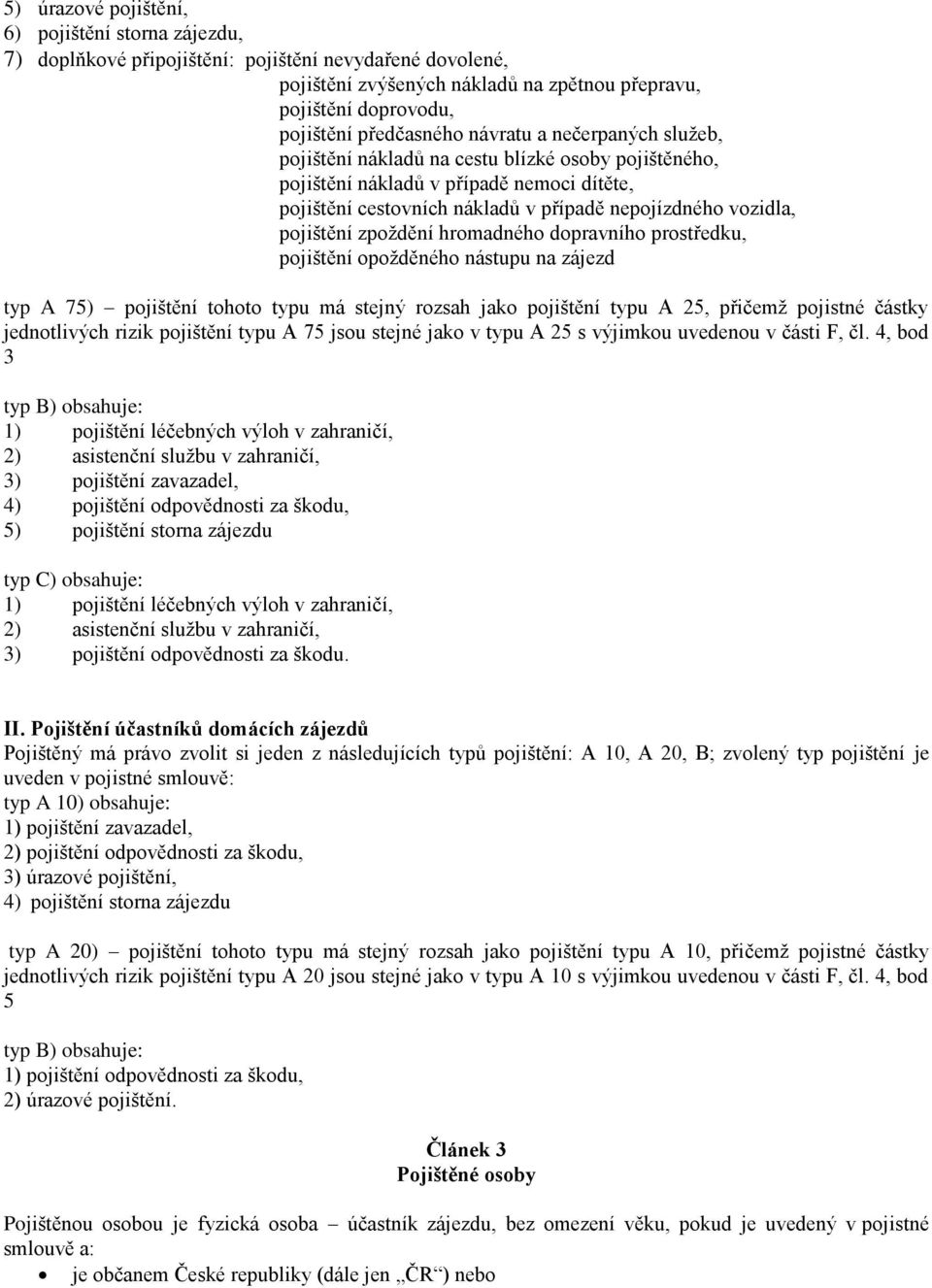 5) úrazové pojištění,
6) pojištění storna zájezdu,
7) doplňkové připojištění: pojištění nevydařené dovolené,
pojištění zvýšených nákladů na zpětnou přepravu,
pojištění doprovodu,
pojištění předčasného návratu a nečerpaných služeb,
pojištění nákladů na cestu blízké osoby pojištěného,
pojištění nákladů v případě nemoci dítěte,
pojištění cestovních nákladů v případě nepojízdného vozidla,
pojištění zpoždění hromadného dopravního prostředku,
pojištění opožděného nástupu na zájezd

typ A 75) – pojištění tohoto typu má stejný rozsah jako pojištění typu A 25, přičemž pojistné částky jednotlivých rizik pojištění typu A 75 jsou stejné jako v typu A 25 s výjimkou uvedenou v části F, čl. 4, bod 3

typ B) obsahuje:
1) pojištění léčebných výloh v zahraničí,
2) asistenční službu v zahraničí,
3) pojištění zavazadel,
4) pojištění odpovědnosti za škodu,
5) pojištění storna zájezdu

typ C) obsahuje:
1) pojištění léčebných výloh v zahraničí,
2) asistenční službu v zahraničí,
3) pojištění odpovědnosti za škodu.

II. Pojištění účastníků domácích zájezdů
Pojištěný má právo zvolit si jeden z následujících typů pojištění: A 10, A 20, B; zvolený typ pojištění je uveden v pojistné smlouvě:
typ A 10) obsahuje:
1) pojištění zavazadel,
2) pojištění odpovědnosti za škodu,
3) úrazové pojištění,
4) pojištění storna zájezdu

typ A 20) – pojištění tohoto typu má stejný rozsah jako pojištění typu A 10, přičemž pojistné částky jednotlivých rizik pojištění typu A 20 jsou stejné jako v typu A 10 s výjimkou uvedenou v části F, čl. 4, bod 5

typ B) obsahuje:
1) pojištění odpovědnosti za škodu,
2) úrazové pojištění.

Článek 3
Pojištěné osoby

Pojištěnou osobou je fyzická osoba – účastník zájezdu, bez omezení věku, pokud je uvedený v pojistné smlouvě a:
• je občanem České republiky (dále jen „ČR“) nebo